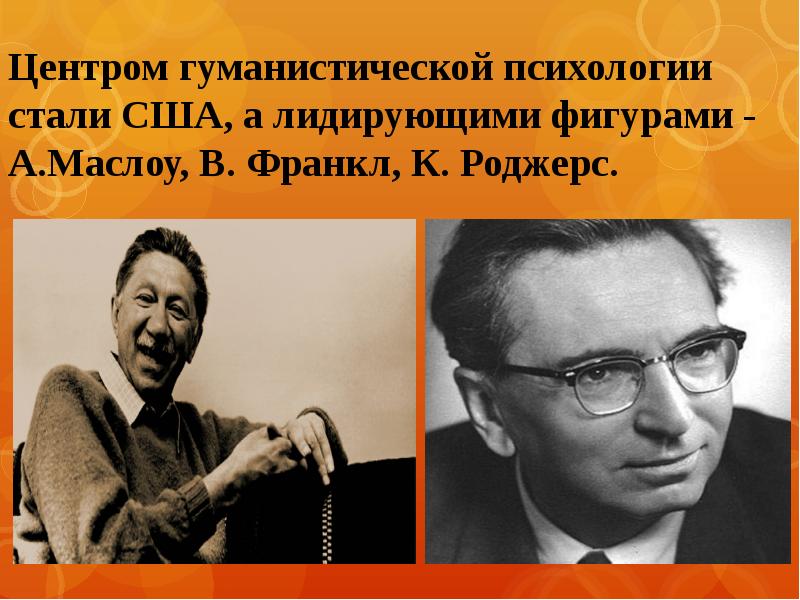 Центром гуманистической психологии стали США, а лидирующими фигурами - А.Маслоу, В. Франкл, К. Роджерс.